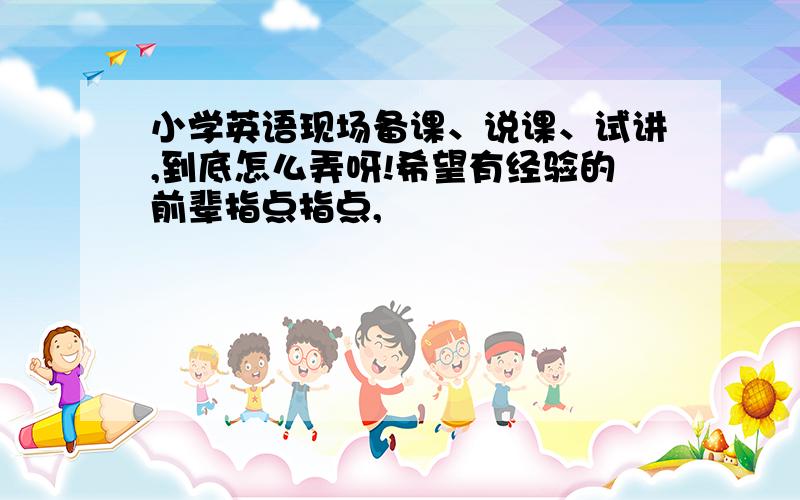 小学英语现场备课、说课、试讲,到底怎么弄呀!希望有经验的前辈指点指点,